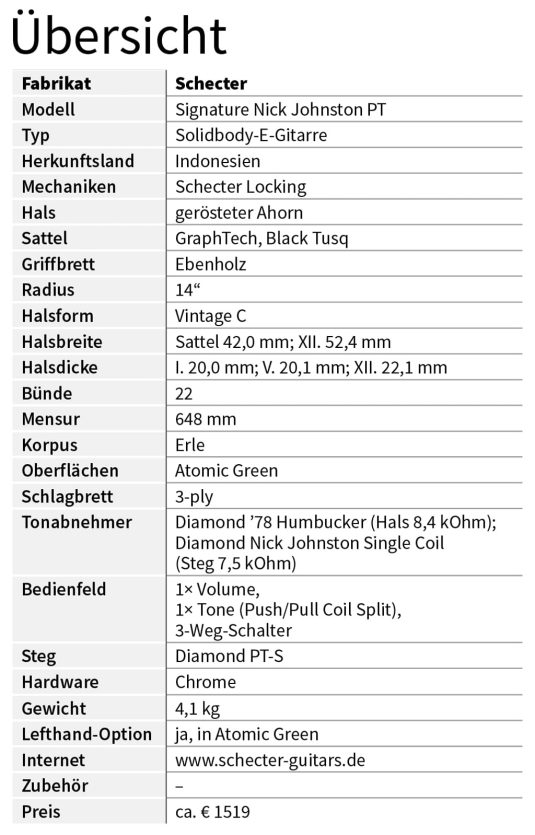 Übersicht

| Fabrikat | Schecter |
|---|---|
| Modell | Signature Nick Johnston PT |
| Typ | Solidbody-E-Gitarre |
| Herkunftsland | Indonesien |
| Mechaniken | Schecter Locking |
| Hals | gerösteter Ahorn |
| Sattel | GraphTech, Black Tusq |
| Griffbrett | Ebenholz |
| Radius | 14“ |
| Halsform | Vintage C |
| Halsbreite | Sattel 42,0 mm; XII. 52,4 mm |
| Halsdicke | I. 20,0 mm; V. 20,1 mm; XII. 22,1 mm |
| Bünde | 22 |
| Mensur | 648 mm |
| Korpus | Erle |
| Oberflächen | Atomic Green |
| Schlagbrett | 3-ply |
| Tonabnehmer | Diamond ’78 Humbucker (Hals 8,4 kOhm); Diamond Nick Johnston Single Coil (Steg 7,5 kOhm) |
| Bedienfeld | 1× Volume, 1× Tone (Push/Pull Coil Split), 3-Weg-Schalter |
| Steg | Diamond PT-S |
| Hardware | Chrome |
| Gewicht | 4,1 kg |
| Lefthand-Option | ja, in Atomic Green |
| Internet | www.schecter-guitars.de |
| Zubehör | – |
| Preis | ca. € 1519 |